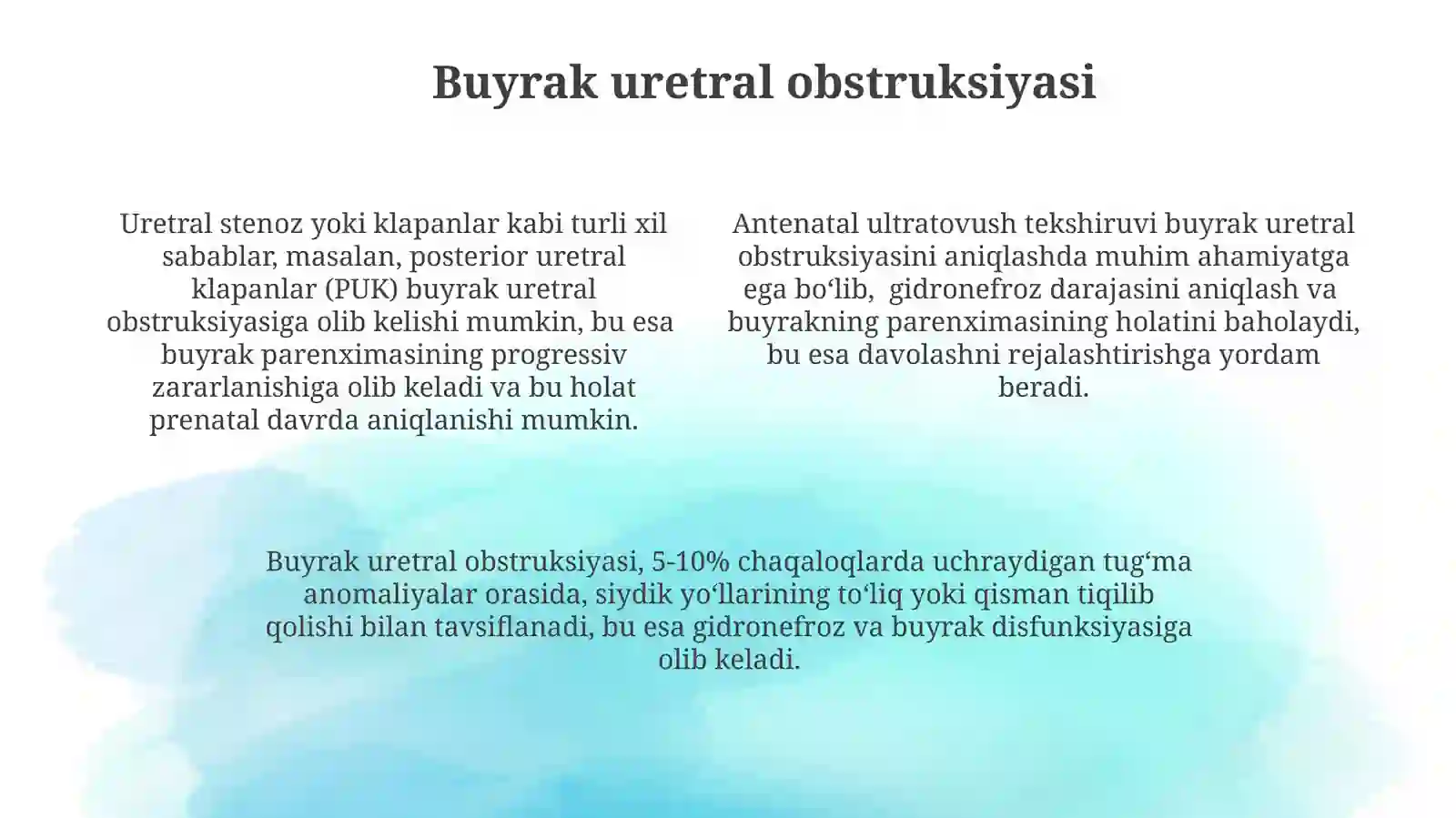 Buyrak uretral obstruksiyasi

Uretral stenoz yoki klapanlar kabi turli xil sabablar, masalan, posterior uretral klapanlar (PUK) buyrak uretral obstruksiyasiga olib kelishi mumkin, bu esa buyrak parenximasining progressiv zararlanishiga olib keladi va bu holat prenatal davrda aniqlanishi mumkin.

Antenatal ultratovush tekshiruvi buyrak uretral obstruksiyasini aniqlashda muhim ahamiyatga ega bo‘lib, gidronefroz darajasini aniqlash va buyrakning parenximasining holatini baholaydi, bu esa davolashni rejalashtirishga yordam beradi.

Buyrak uretral obstruksiyasi, 5-10% chaqaloqlarda uchraydigan tug‘ma anomaliyalar orasida, siydik yo‘llarining to‘liq yoki qisman tiqilib qolishi bilan tavsiflanadi, bu esa gidronefroz va buyrak disfunksiyasiga olib keladi.